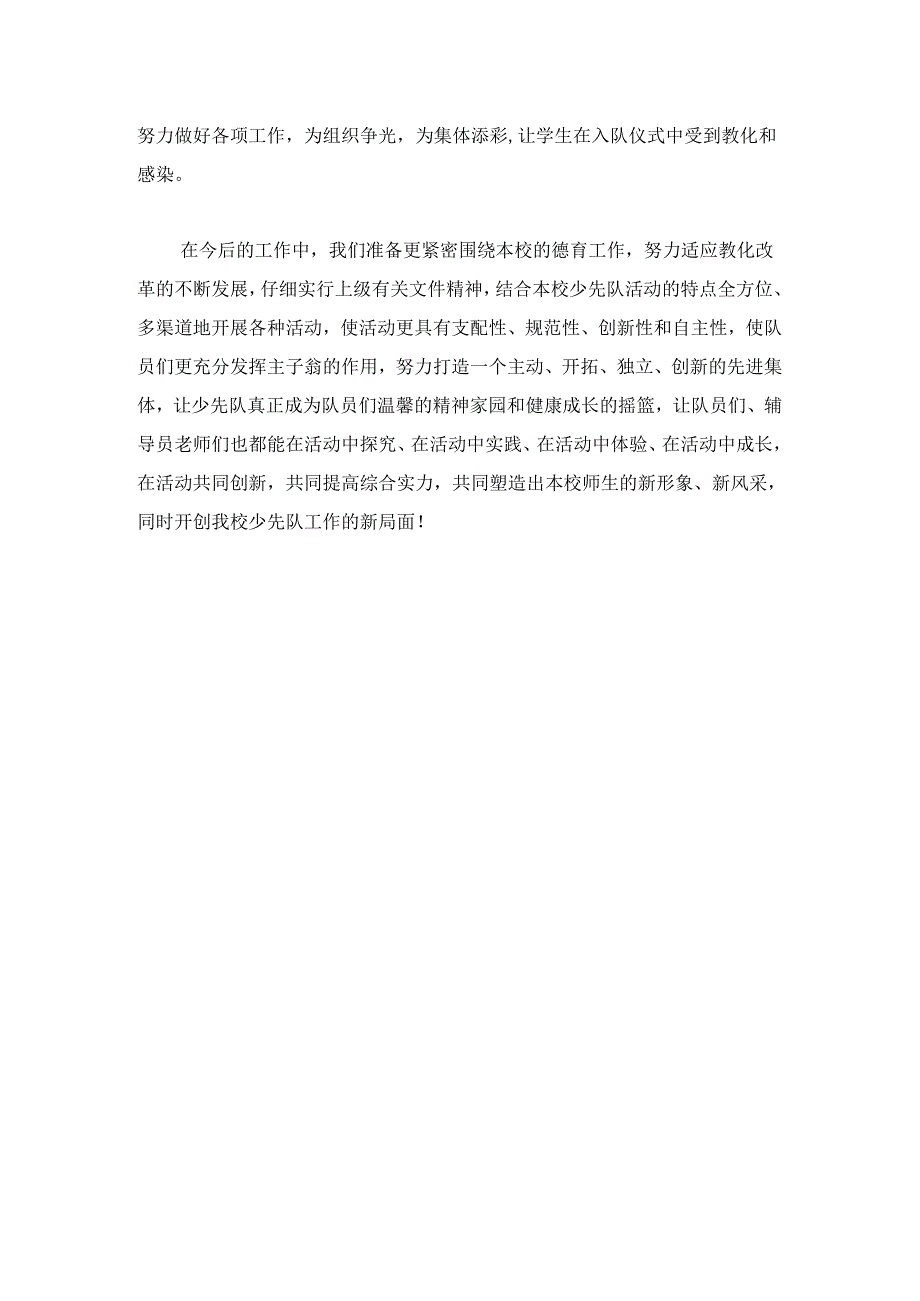 努力做好各项工作，为组织争光，为集体添彩,让学生在入队仪式中受到教化和感染。

在今后的工作中，我们准备更紧密围绕本校的德育工作，努力适应教化改革的不断发展，仔细实行上级有关文件精神，结合本校少先队活动的特点全方位、多渠道地开展各种活动，使活动更具有支配性、规范性、创新性和自主性，使队员们更充分发挥主子翁的作用，努力打造一个主动、开拓、独立、创新的先进集体，让少先队真正成为队员们温馨的精神家园和健康成长的摇篮，让队员们、辅导员老师们也都能在活动中探究、在活动中实践、在活动中体验、在活动中成长，在活动共同创新，共同提高综合实力，共同塑造出本校师生的新形象、新风采，同时开创我校少先队工作的新局面！